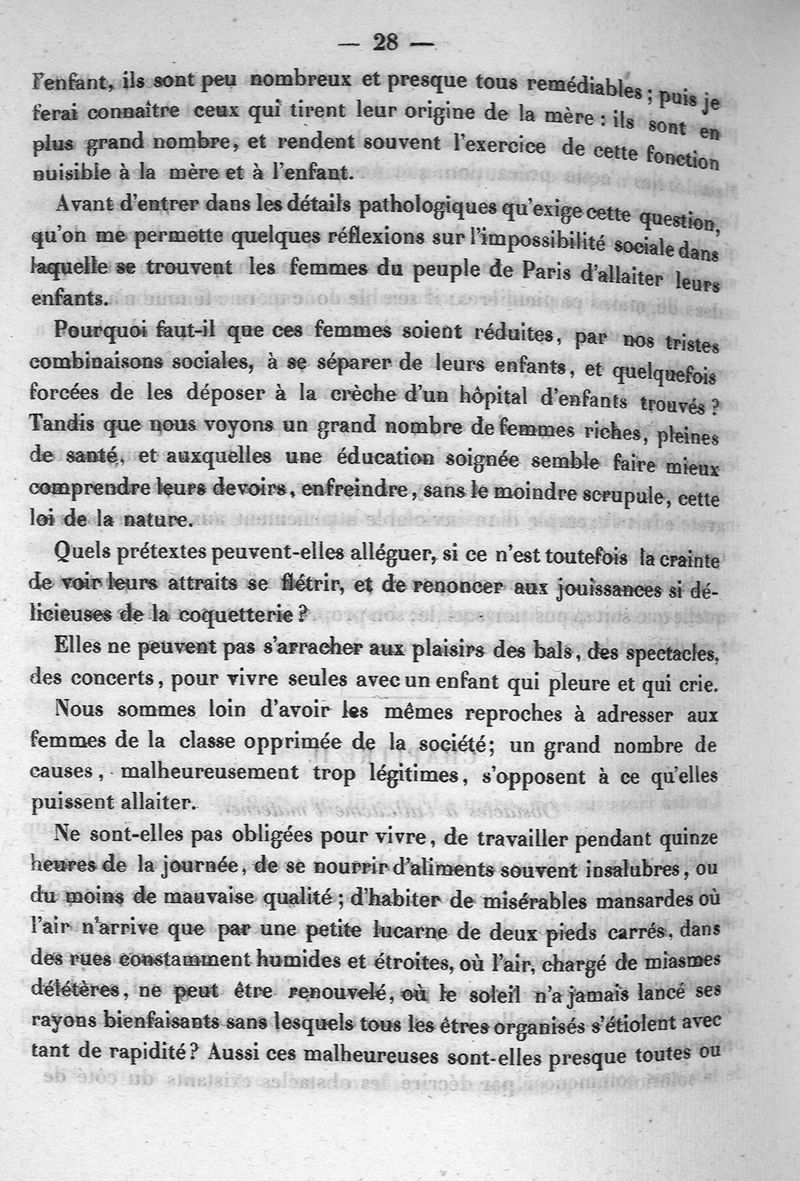 — 28 —

l'enfant, ils sont peu nombreux et presque tous remédiables ; puis je ferai connaître ceux qui tirent leur origine de la mère : ils sont en plus grand nombre, et rendent souvent l'exercice de cette fonction nuisible à la mère et à l'enfant.

Avant d'entrer dans les détails pathologiques qu'exige cette question, qu'on me permette quelques réflexions sur l'impossibilité sociale dans laquelle se trouvent les femmes du peuple de Paris d'allaiter leurs enfants.

Pourquoi faut-il que ces femmes soient réduites, par nos tristes combinaisons sociales, à se séparer de leurs enfants, et quelquefois forcées de les déposer à la crèche d'un hôpital d'enfants trouvés ? Tandis que nous voyons un grand nombre de femmes riches, pleines de santé, et auxquelles une éducation soignée semble faire mieux comprendre leurs devoirs, enfreindre, sans le moindre scrupule, cette loi de la nature.

Quels prétextes peuvent-elles alléguer, si ce n'est toutefois la crainte de voir leurs attraits se flétrir, et de renoncer aux jouissances si délicieuses de la coquetterie ?

Elles ne peuvent pas s'arracher aux plaisirs des bals, des spectacles, des concerts, pour vivre seules avec un enfant qui pleure et qui crie.

Nous sommes loin d'avoir les mêmes reproches à adresser aux femmes de la classe opprimée de la société; un grand nombre de causes, malheureusement trop légitimes, s'opposent à ce qu'elles puissent allaiter.

Ne sont-elles pas obligées pour vivre, de travailler pendant quinze heures de la journée, de se nourrir d'aliments souvent insalubres, ou du moins de mauvaise qualité ; d'habiter de misérables mansardes où l'air n'arrive que par une petite lucarne de deux pieds carrés, dans des rues constamment humides et étroites, où l'air, chargé de miasmes délétères, ne peut être renouvelé, où le soleil n'a jamais lancé ses rayons bienfaisants sans lesquels tous les êtres organisés s'étiolent avec tant de rapidité ? Aussi ces malheureuses sont-elles presque toutes ou